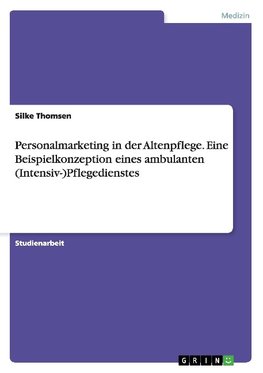 Medizin

Silke Thomsen

Personalmarketing in der Altenpflege. Eine Beispielkonzeption eines ambulanten (Intensiv-)Pflegedienstes

Studienarbeit

GRIN